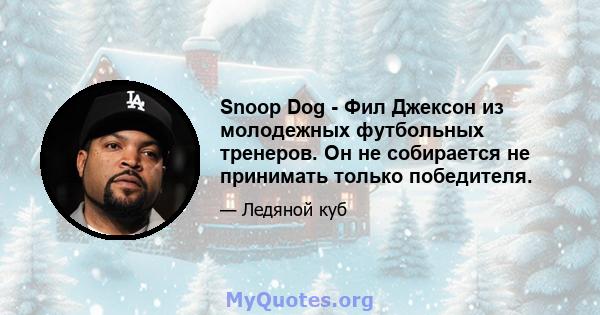 LA

Snoop Dog - Фил Джексон из молодежных футбольных тренеров. Он не собирается не принимать только победителя.

— Ледяной куб

MyQuotes.org